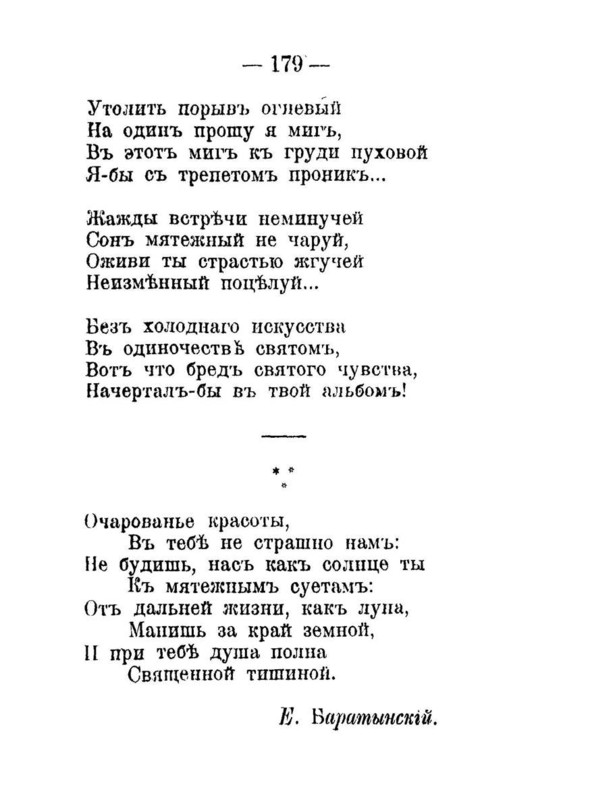 — 179 —

Утолить порывъ огневый
На одинъ прошу я мигъ,
Въ этотъ мигъ къ груди пуховой
Я-бы съ трепетомъ проникъ...

Жажды встрѣчи неминучей
Сонъ мятежный не чаруй,
Оживи ты страстью жгучей
Неизмѣнный поцѣлуй...

Безъ холоднаго искусства
Въ одиночествѣ святомъ,
Вотъ что бредъ святого чувства,
Начерталъ-бы въ твой альбомъ!

* * *

Очарованье красоты,
Въ тебѣ не страшно намъ:
Не будишь, насъ какъ солнце ты
Къ мятежнымъ суетамъ:
Отъ дальней жизни, какъ луна,
Манишь за край земной,
И при тебѣ душа полна
Священной тишиной.

Е. Баратынскій.